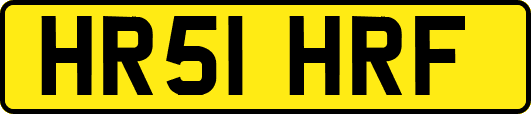 HR51 HRF